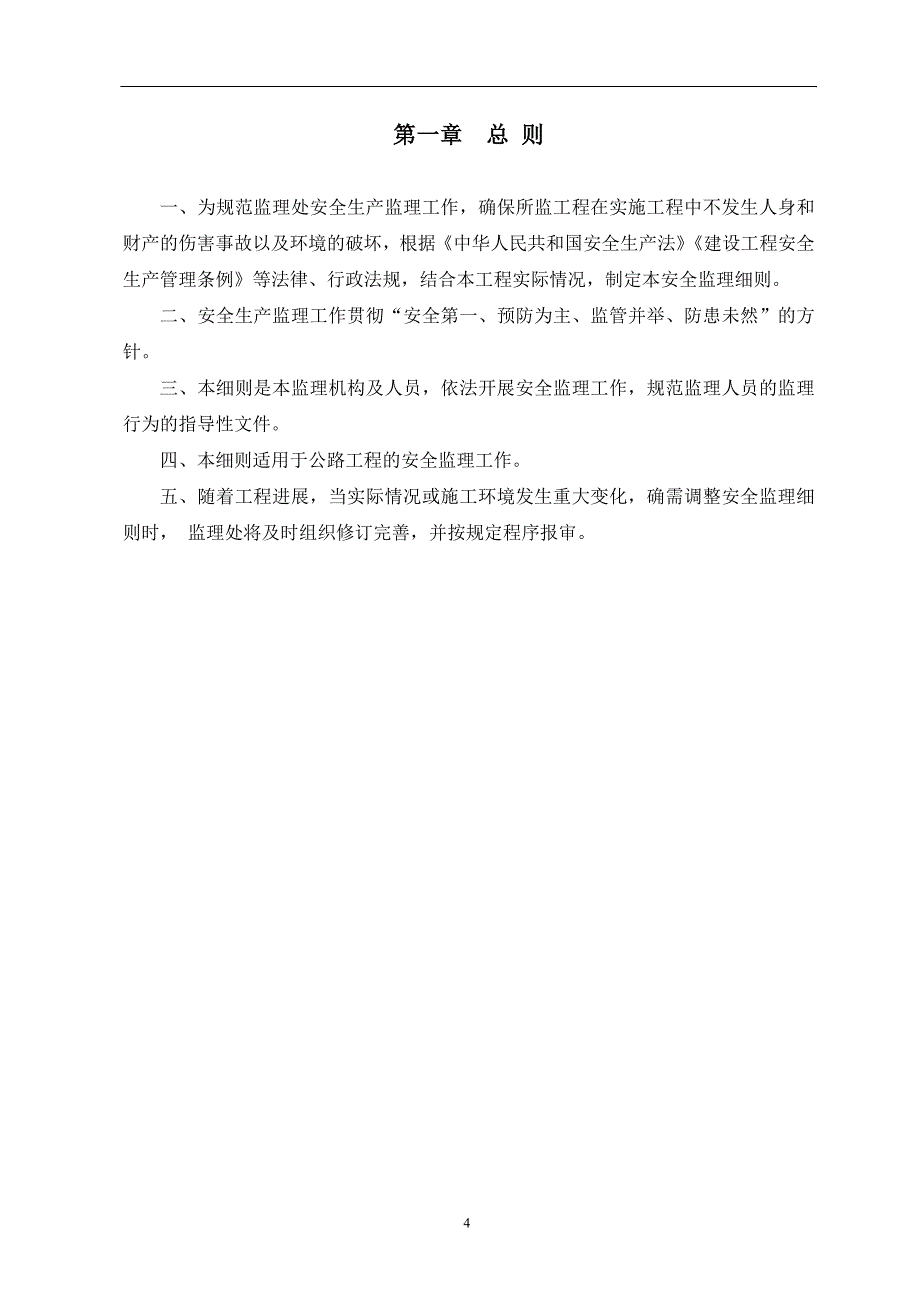 第一章　总 则

一、为规范监理处安全生产监理工作，确保所监工程在实施工程中不发生人身和财产的伤害事故以及环境的破坏，根据《中华人民共和国安全生产法》《建设工程安全生产管理条例》等法律、行政法规，结合本工程实际情况，制定本安全监理细则。

二、安全生产监理工作贯彻“安全第一、预防为主、监管并举、防患未然”的方针。

三、本细则是本监理机构及人员，依法开展安全监理工作，规范监理人员的监理行为的指导性文件。

四、本细则适用于公路工程的安全监理工作。

五、随着工程进展，当实际情况或施工环境发生重大变化，确需调整安全监理细则时， 监理处将及时组织修订完善，并按规定程序报审。

4